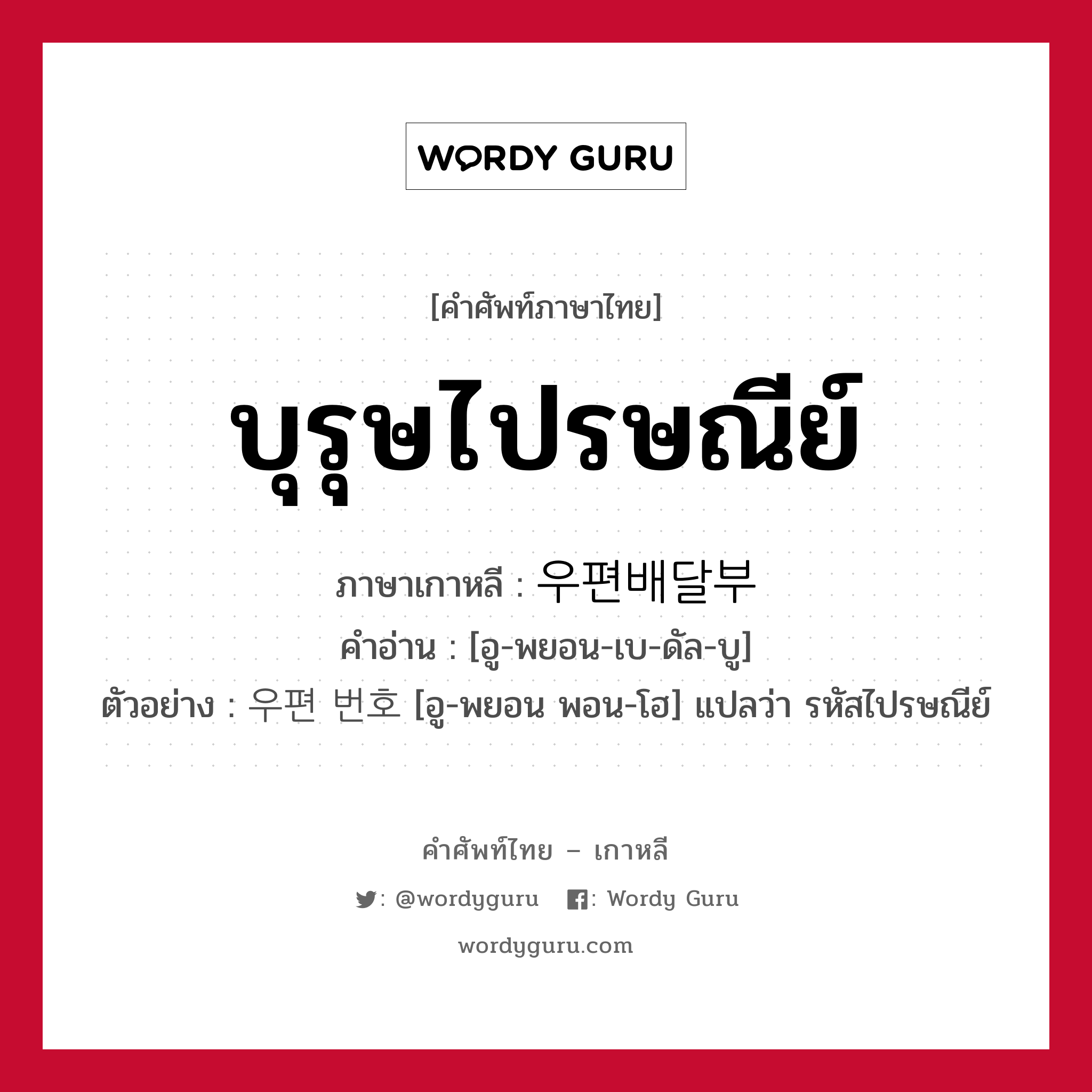 WORDY GURU

[คำศัพท์ภาษาไทย]

บุรุษไปรษณีย์

ภาษาเกาหลี : 우편배달부

คำอ่าน : [อู-พยอน-เบ-ดัล-บู]

ตัวอย่าง : 우편 번호 [อู-พยอน พอน-โฮ] แปลว่า รหัสไปรษณีย์

คำศัพท์ไทย – เกาหลี

: @wordyguru   : Wordy Guru

wordyguru.com